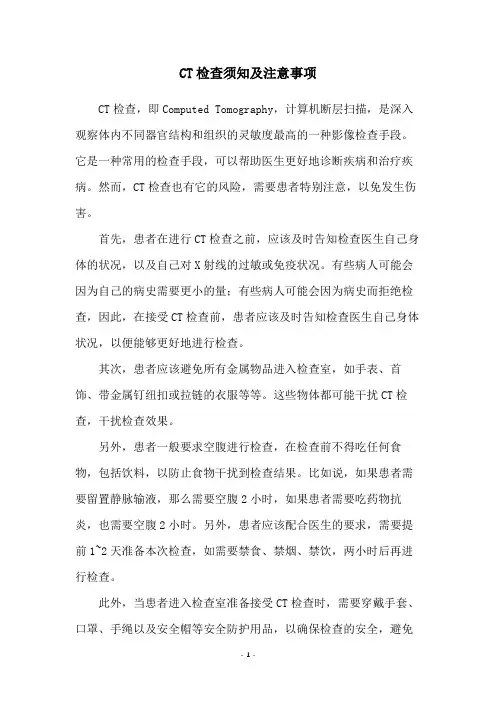 CT检查须知及注意事项

CT检查，即Computed Tomography，计算机断层扫描，是深入观察体内不同器官结构和组织的灵敏度最高的一种影像检查手段。它是一种常用的检查手段，可以帮助医生更好地诊断疾病和治疗疾病。然而，CT检查也有它的风险，需要患者特别注意，以免发生伤害。

首先，患者在进行CT检查之前，应该及时告知检查医生自己身体的状况，以及自己对X射线的过敏或免疫状况。有些病人可能会因为自己的病史需要更小的量；有些病人可能会因为病史而拒绝检查，因此，在接受CT检查前，患者应该及时告知检查医生自己身体状况，以便能够更好地进行检查。

其次，患者应该避免所有金属物品进入检查室，如手表、首饰、带金属钉纽扣或拉链的衣服等等。这些物体都可能干扰CT检查，干扰检查效果。

另外，患者一般要求空腹进行检查，在检查前不得吃任何食物，包括饮料，以防止食物干扰到检查结果。比如说，如果患者需要留置静脉输液，那么需要空腹2小时，如果患者需要吃药物抗炎，也需要空腹2小时。另外，患者应该配合医生的要求，需要提前1~2天准备本次检查，如需要禁食、禁烟、禁饮，两小时后再进行检查。

此外，当患者进入检查室准备接受CT检查时，需要穿戴手套、口罩、手绳以及安全帽等安全防护用品，以确保检查的安全，避免

- 1 -